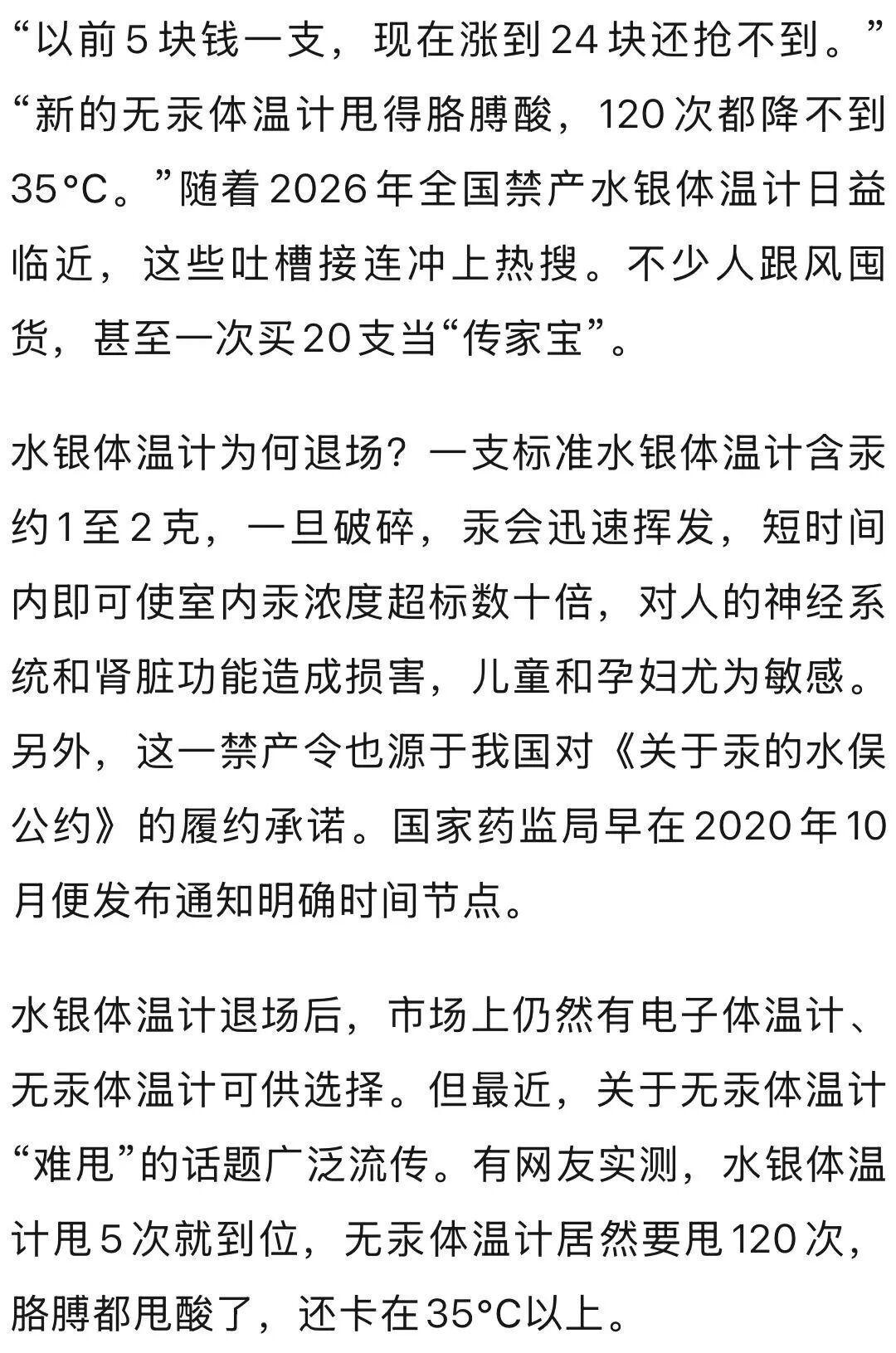 “以前5块钱一支，现在涨到24块还抢不到。”“新的无汞体温计甩得胳膊酸，120次都降不到35°C。”随着2026年全国禁产水银体温计日益临近，这些吐槽接连冲上热搜。不少人跟风囤货，甚至一次买20支当“传家宝”。

水银体温计为何退场？一支标准水银体温计含汞约1至2克，一旦破碎，汞会迅速挥发，短时间内即可使室内汞浓度超标数十倍，对人的神经系统和肾脏功能造成损害，儿童和孕妇尤为敏感。另外，这一禁产令也源于我国对《关于汞的水俣公约》的履约承诺。国家药监局早在2020年10月便发布通知明确时间节点。

水银体温计退场后，市场上仍然有电子体温计、无汞体温计可供选择。但最近，关于无汞体温计“难甩”的话题广泛流传。有网友实测，水银体温计甩5次就到位，无汞体温计居然要甩120次，胳膊都甩酸了，还卡在35°C以上。